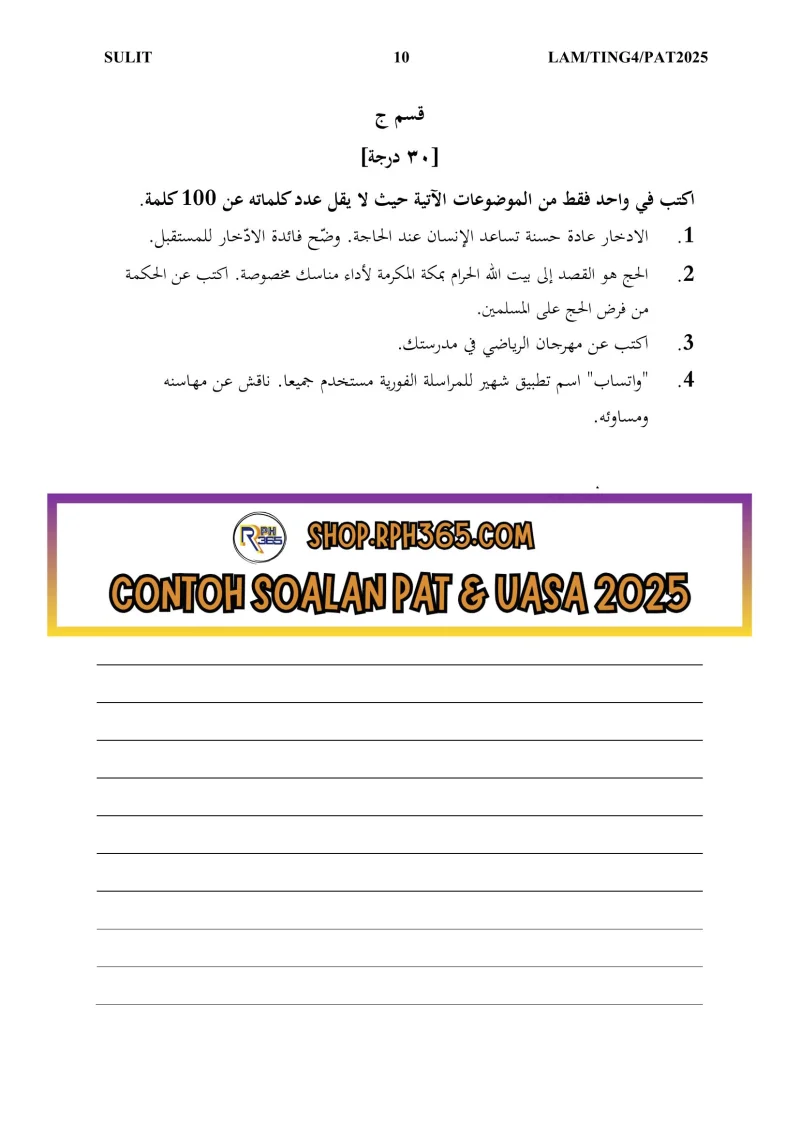 SULIT 10 LAM/TING4/PAT2025

قسم ج

[٣٠ درجة]

اكتب في واحد فقط من الموضوعات الآتية حيث لا يقل عدد كلماته عن 100 كلمة.

1. الادخار عادة حسنة تساعد الإنسان عند الحاجة. وضّح فائدة الادّخار للمستقبل.

2. الحج هو القصد إلى بيت الله الحرام بمكة المكرمة لأداء مناسك مخصوصة. اكتب عن الحكمة من فرض الحج على المسلمين.

3. اكتب عن مهرجان الرياضي في مدرستك.

4. "واتساب" اسم تطبيق شهير للمراسلة الفورية مستخدم جميعا. ناقش عن محاسنه ومساوئه.

RPH 365

SHOP.RPH365.COM

CONTOH SOALAN PAT & UASA 2025